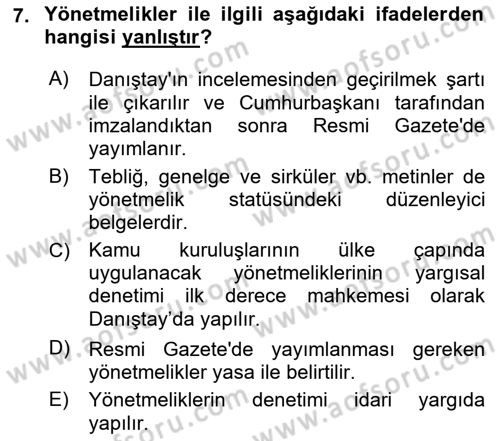 7. Yönetmelikler ile ilgili aşağıdaki ifadelerden hangisi yanlıştır?

A) Danıştay'ın incelemesinden geçirilmek şartı ile çıkarılır ve Cumhurbaşkanı tarafından imzalandıktan sonra Resmi Gazete'de yayımlanır.

B) Tebliğ, genelge ve sirküler vb. metinler de yönetmelik statüsündeki düzenleyici belgelerdir.

C) Kamu kuruluşlarının ülke çapında uygulanacak yönetmeliklerinin yargısal denetimi ilk derece mahkemesi olarak Danıştay'da yapılır.

D) Resmi Gazete'de yayımlanması gereken yönetmelikler yasa ile belirtilir.

E) Yönetmeliklerin denetimi idari yargıda yapılır.

www.aofsoru.com